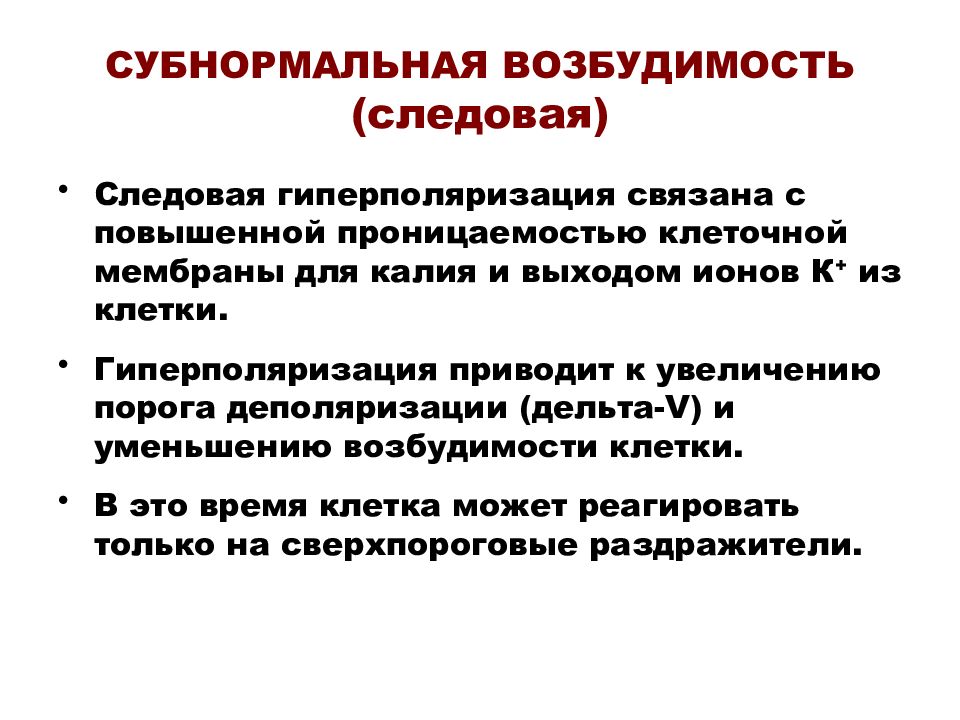 СУБНОРМАЛЬНАЯ ВОЗБУДИМОСТЬ (следовая)

• Следовая гиперполяризация связана с повышенной проницаемостью клеточной мембраны для калия и выходом ионов $K^+$ из клетки.

• Гиперполяризация приводит к увеличению порога деполяризации (дельта-V) и уменьшению возбудимости клетки.

• В это время клетка может реагировать только на сверхпороговые раздражители.